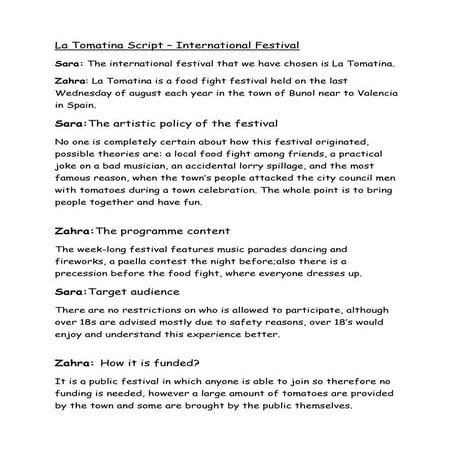 La Tomatina Script – International Festival

Sara: The international festival that we have chosen is La Tomatina.

Zahra: La Tomatina is a food fight festival held on the last Wednesday of august each year in the town of Bunol near to Valencia in Spain.

Sara: The artistic policy of the festival

No one is completely certain about how this festival originated, possible theories are: a local food fight among friends, a practical joke on a bad musician, an accidental lorry spillage, and the most famous reason, when the town's people attacked the city council men with tomatoes during a town celebration. The whole point is to bring people together and have fun.

Zahra: The programme content

The week-long festival features music parades dancing and fireworks, a paella contest the night before;also there is a precession before the food fight, where everyone dresses up.

Sara: Target audience

There are no restrictions on who is allowed to participate, although over 18s are advised mostly due to safety reasons, over 18's would enjoy and understand this experience better.

Zahra: How it is funded?

It is a public festival in which anyone is able to join so therefore no funding is needed, however a large amount of tomatoes are provided by the town and some are brought by the public themselves.